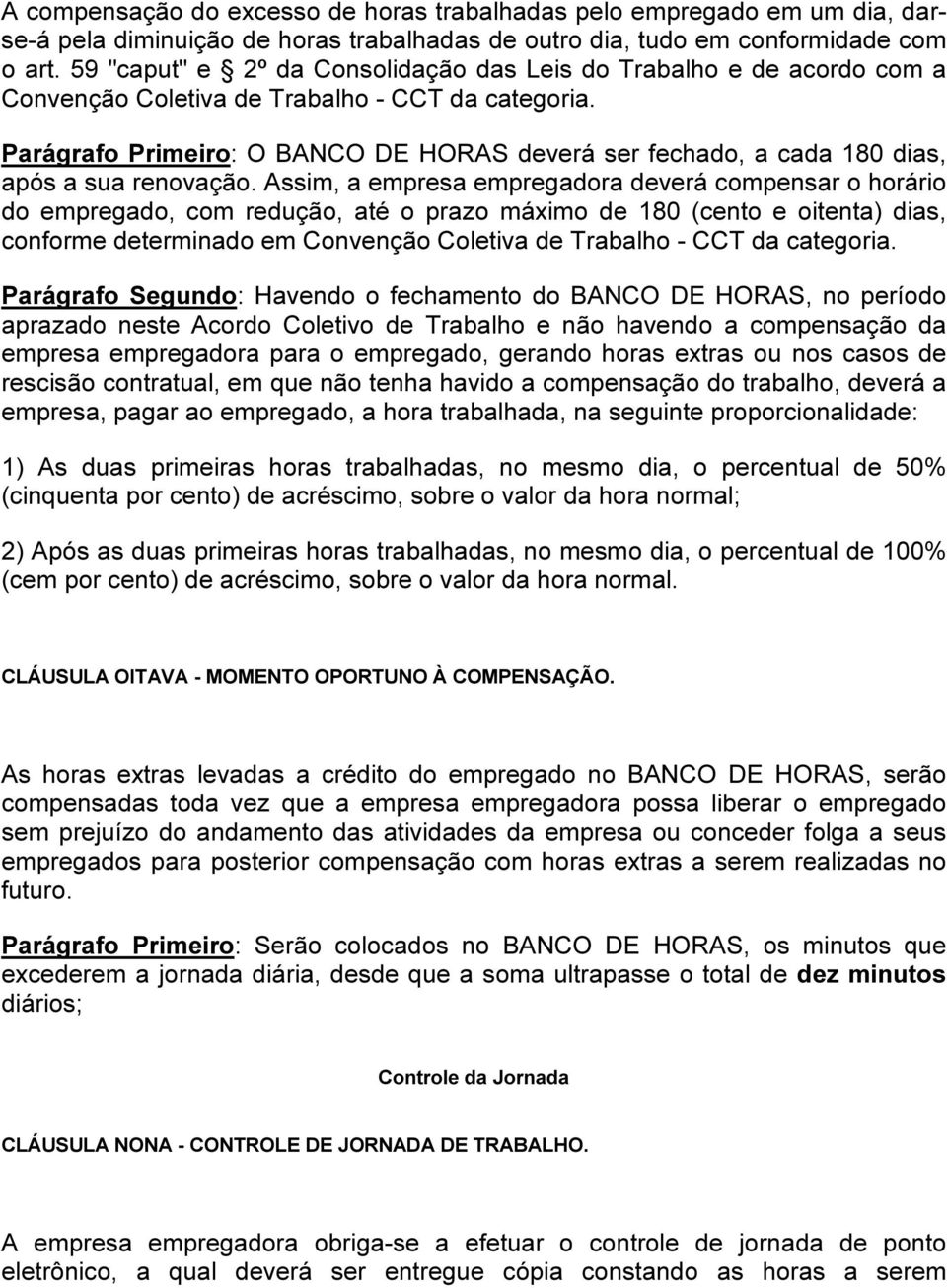 A compensação do excesso de horas trabalhadas pelo empregado em um dia, dar-se-á pela diminuição de horas trabalhadas de outro dia, tudo em conformidade com o art. 59 "caput" e § 2º da Consolidação das Leis do Trabalho e de acordo com a Convenção Coletiva de Trabalho - CCT da categoria.

Parágrafo Primeiro: O BANCO DE HORAS deverá ser fechado, a cada 180 dias, após a sua renovação. Assim, a empresa empregadora deverá compensar o horário do empregado, com redução, até o prazo máximo de 180 (cento e oitenta) dias, conforme determinado em Convenção Coletiva de Trabalho - CCT da categoria.

Parágrafo Segundo: Havendo o fechamento do BANCO DE HORAS, no período aprazado neste Acordo Coletivo de Trabalho e não havendo a compensação da empresa empregadora para o empregado, gerando horas extras ou nos casos de rescisão contratual, em que não tenha havido a compensação do trabalho, deverá a empresa, pagar ao empregado, a hora trabalhada, na seguinte proporcionalidade:

1) As duas primeiras horas trabalhadas, no mesmo dia, o percentual de 50% (cinquenta por cento) de acréscimo, sobre o valor da hora normal;

2) Após as duas primeiras horas trabalhadas, no mesmo dia, o percentual de 100% (cem por cento) de acréscimo, sobre o valor da hora normal.

CLÁUSULA OITAVA - MOMENTO OPORTUNO À COMPENSAÇÃO.

As horas extras levadas a crédito do empregado no BANCO DE HORAS, serão compensadas toda vez que a empresa empregadora possa liberar o empregado sem prejuízo do andamento das atividades da empresa ou conceder folga a seus empregados para posterior compensação com horas extras a serem realizadas no futuro.

Parágrafo Primeiro: Serão colocados no BANCO DE HORAS, os minutos que excederem a jornada diária, desde que a soma ultrapasse o total de dez minutos diários;

Controle da Jornada

CLÁUSULA NONA - CONTROLE DE JORNADA DE TRABALHO.

A empresa empregadora obriga-se a efetuar o controle de jornada de ponto eletrônico, a qual deverá ser entregue cópia constando as horas a serem